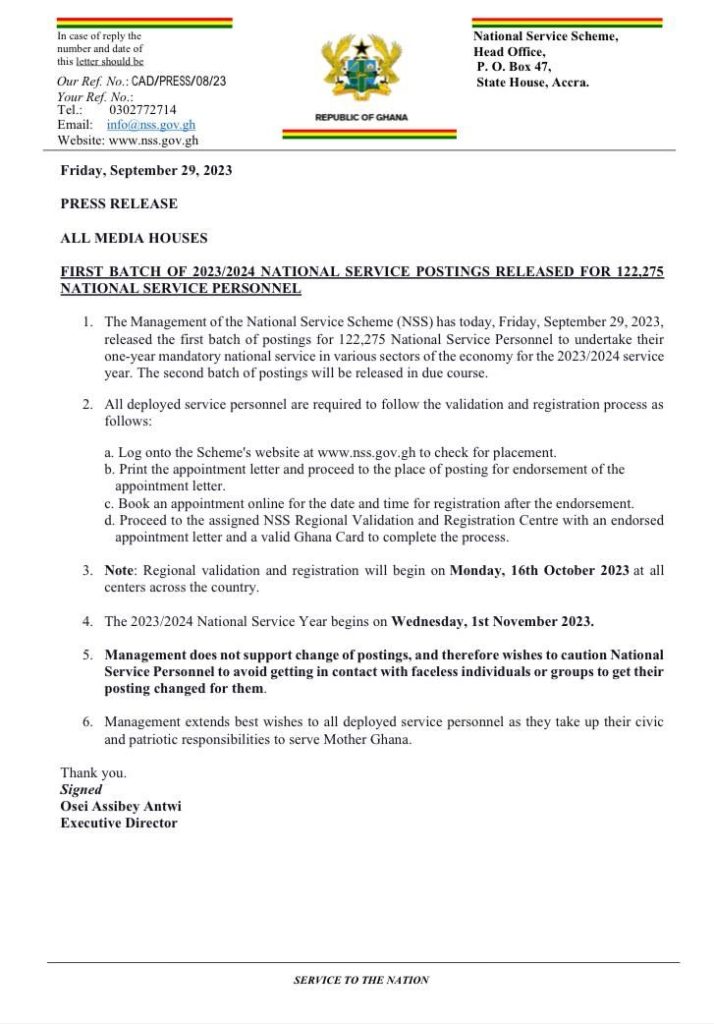 In case of reply the number and date of this letter should be

Our Ref. No.: CAD/PRESS/08/23
Your Ref. No.:
Tel.: 0302772714
Email: info@nss.gov.gh
Website: www.nss.gov.gh

REPUBLIC OF GHANA

National Service Scheme,
Head Office,
P. O. Box 47,
State House, Accra.

Friday, September 29, 2023

PRESS RELEASE

ALL MEDIA HOUSES

FIRST BATCH OF 2023/2024 NATIONAL SERVICE POSTINGS RELEASED FOR 122,275 NATIONAL SERVICE PERSONNEL

1. The Management of the National Service Scheme (NSS) has today, Friday, September 29, 2023, released the first batch of postings for 122,275 National Service Personnel to undertake their one-year mandatory national service in various sectors of the economy for the 2023/2024 service year. The second batch of postings will be released in due course.

2. All deployed service personnel are required to follow the validation and registration process as follows:

a. Log onto the Scheme's website at www.nss.gov.gh to check for placement.
b. Print the appointment letter and proceed to the place of posting for endorsement of the appointment letter.
c. Book an appointment online for the date and time for registration after the endorsement.
d. Proceed to the assigned NSS Regional Validation and Registration Centre with an endorsed appointment letter and a valid Ghana Card to complete the process.

3. Note: Regional validation and registration will begin on Monday, 16th October 2023 at all centers across the country.

4. The 2023/2024 National Service Year begins on Wednesday, 1st November 2023.

5. Management does not support change of postings, and therefore wishes to caution National Service Personnel to avoid getting in contact with faceless individuals or groups to get their posting changed for them.

6. Management extends best wishes to all deployed service personnel as they take up their civic and patriotic responsibilities to serve Mother Ghana.

Thank you.
Signed
Osei Assibey Antwi
Executive Director

SERVICE TO THE NATION